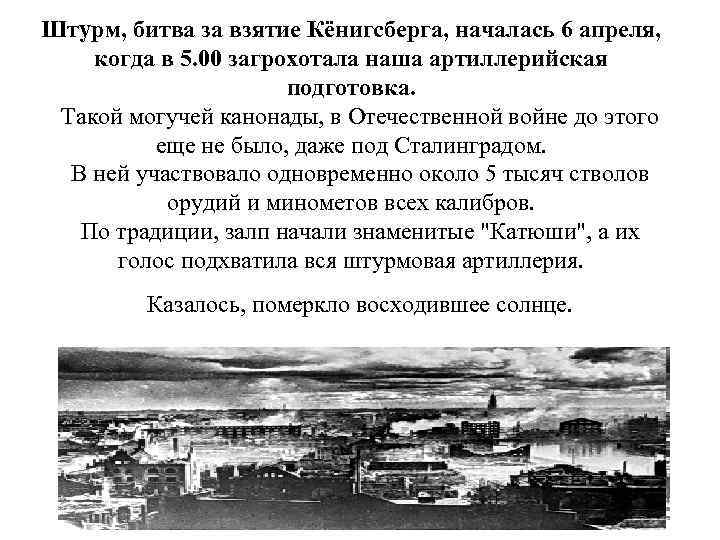 Штурм, битва за взятие Кёнигсберга, началась 6 апреля, когда в 5.00 загрохотала наша артиллерийская подготовка.
Такой могучей канонады, в Отечественной войне до этого еще не было, даже под Сталинградом.
В ней участвовало одновременно около 5 тысяч стволов орудий и минометов всех калибров.
По традиции, залп начали знаменитые "Катюши", а их голос подхватила вся штурмовая артиллерия.

Казалось, померкло восходившее солнце.